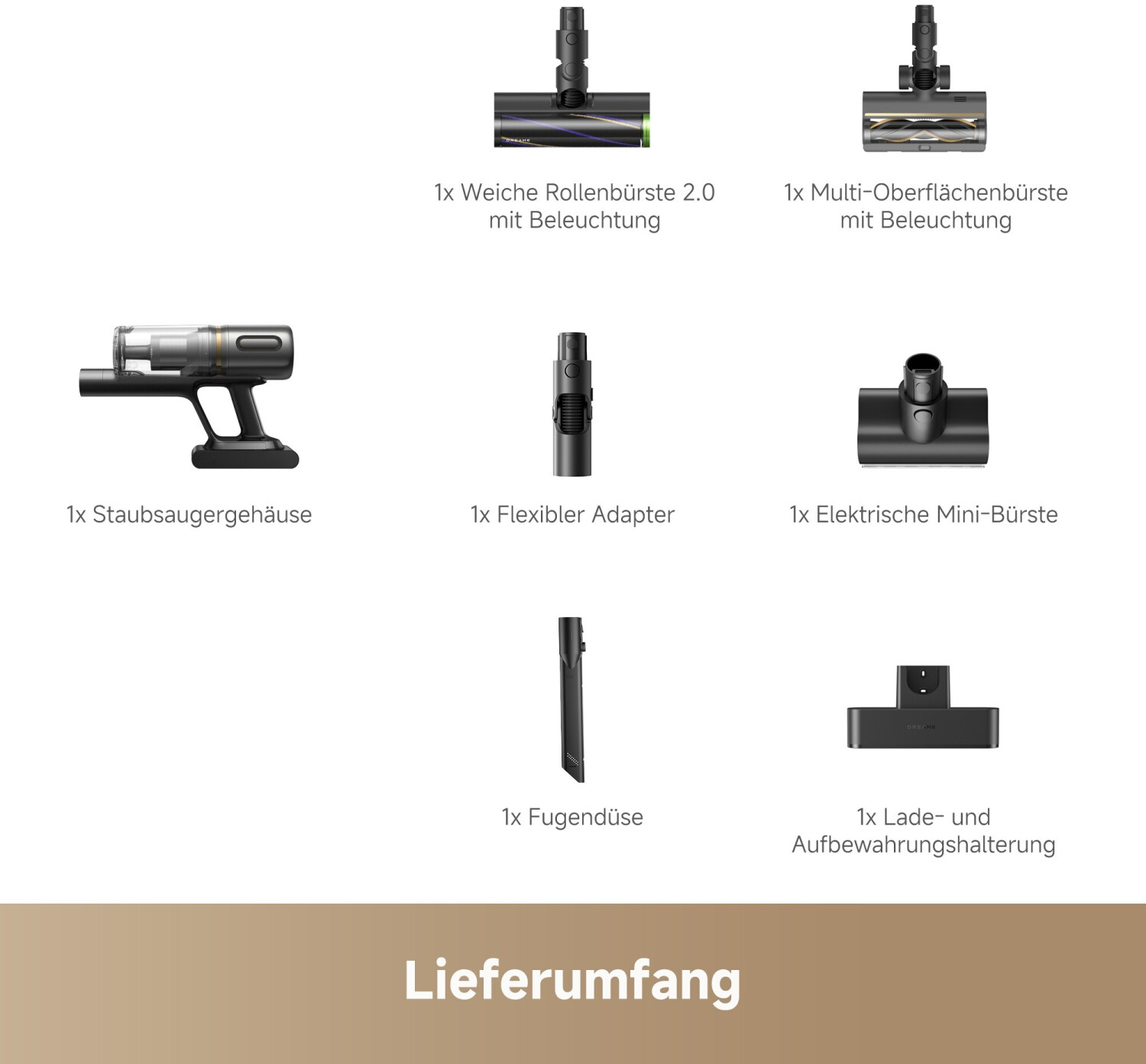 1x Weiche Rollenbürste 2.0
mit Beleuchtung

1x Multi-Oberflächenbürste
mit Beleuchtung

1x Staubsaugergehäuse

1x Flexibler Adapter

1x Elektrische Mini-Bürste

1x Fugendüse

1x Lade- und
Aufbewahrungshalterung

Lieferumfang